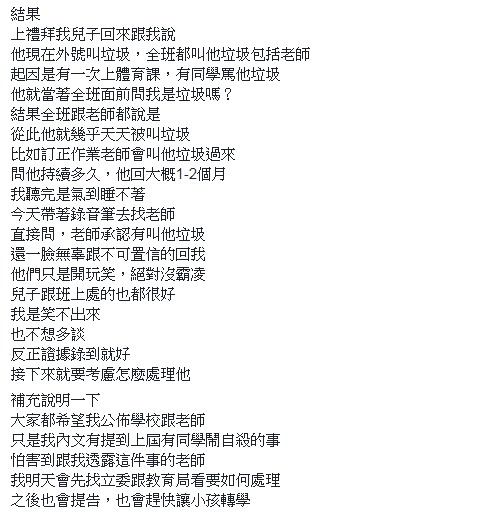 結果
上禮拜我兒子回來跟我說
他現在外號叫垃圾，全班都叫他垃圾包括老師
起因是有一次上體育課，有同學罵他垃圾
他就當著全班面前問我是垃圾嗎？
結果全班跟老師都說是
從此他就幾乎天天被叫垃圾
比如訂正作業老師會叫他垃圾過來
問他持續多久，他回大概1-2個月
我聽完是氣到睡不著
今天帶著錄音筆去找老師
直接問，老師承認有叫他垃圾
還一臉無辜跟不可置信的回我
他們只是開玩笑，絕對沒霸凌
兒子跟班上處的也都很好
我是笑不出來
也不想多談
反正證據錄到就好
接下來就要考慮怎麼處理他

補充說明一下
大家都希望我公佈學校跟老師
只是我內文有提到上屆有同學鬧自殺的事
怕害到跟我透露這件事的老師
我明天會先找立委跟教育局看要如何處理
之後也會提告，也會趕快讓小孩轉學